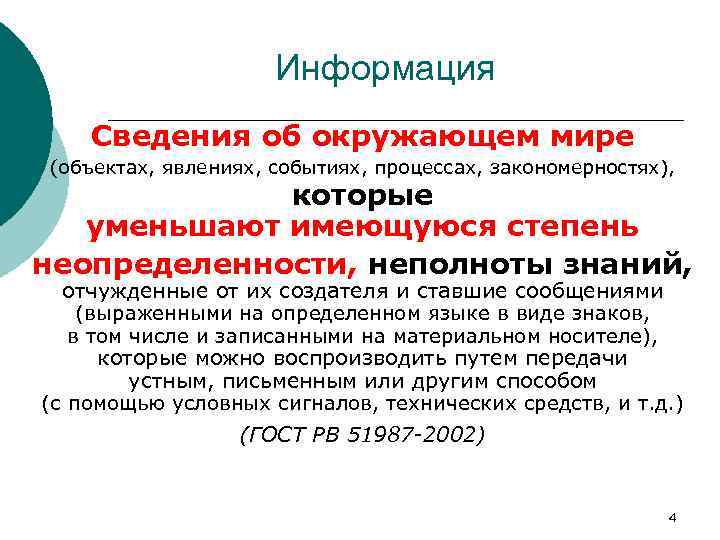 Информация

Сведения об окружающем мире (объектах, явлениях, событиях, процессах, закономерностях), которые уменьшают имеющуюся степень неопределенности, неполноты знаний, отчужденные от их создателя и ставшие сообщениями (выраженными на определенном языке в виде знаков, в том числе и записанными на материальном носителе), которые можно воспроизводить путем передачи устным, письменным или другим способом (с помощью условных сигналов, технических средств, и т.д.)

(ГОСТ РВ 51987-2002)

4